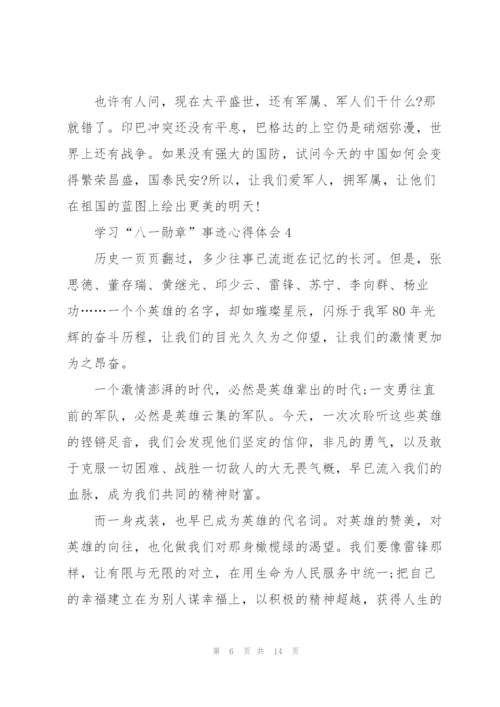 也许有人问，现在太平盛世，还有军属、军人们干什么?那就错了。印巴冲突还没有平息，巴格达的上空仍是硝烟弥漫，世界上还有战争。如果没有强大的国防，试问今天的中国如何会变得繁荣昌盛，国泰民安?所以，让我们爱军人，拥军属，让他们在祖国的蓝图上绘出更美的明天!

学习“八一勋章”事迹心得体会4

历史一页页翻过，多少往事已流逝在记忆的长河。但是，张思德、董存瑞、黄继光、邱少云、雷锋、苏宁、李向群、杨业功……一个个英雄的名字，却如璀璨星辰，闪烁于我军80年光辉的奋斗历程，让我们的目光久久为之仰望，让我们的激情更加为之昂奋。

一个激情澎湃的时代，必然是英雄辈出的时代;一支勇往直前的军队，必然是英雄云集的军队。今天，一次次聆听这些英雄的铿锵足音，我们会发现他们坚定的信仰，非凡的勇气，以及敢于克服一切困难、战胜一切敌人的大无畏气概，早已流入我们的血脉，成为我们共同的精神财富。

而一身戎装，也早已成为英雄的代名词。对英雄的赞美，对英雄的向往，也化做我们对那身橄榄绿的渴望。我们要像雷锋那样，让有限与无限的对立，在用生命为人民服务中统一;把自己的幸福建立在为别人谋幸福上，以积极的精神超越，获得人生的

第 6 页 共 14 页